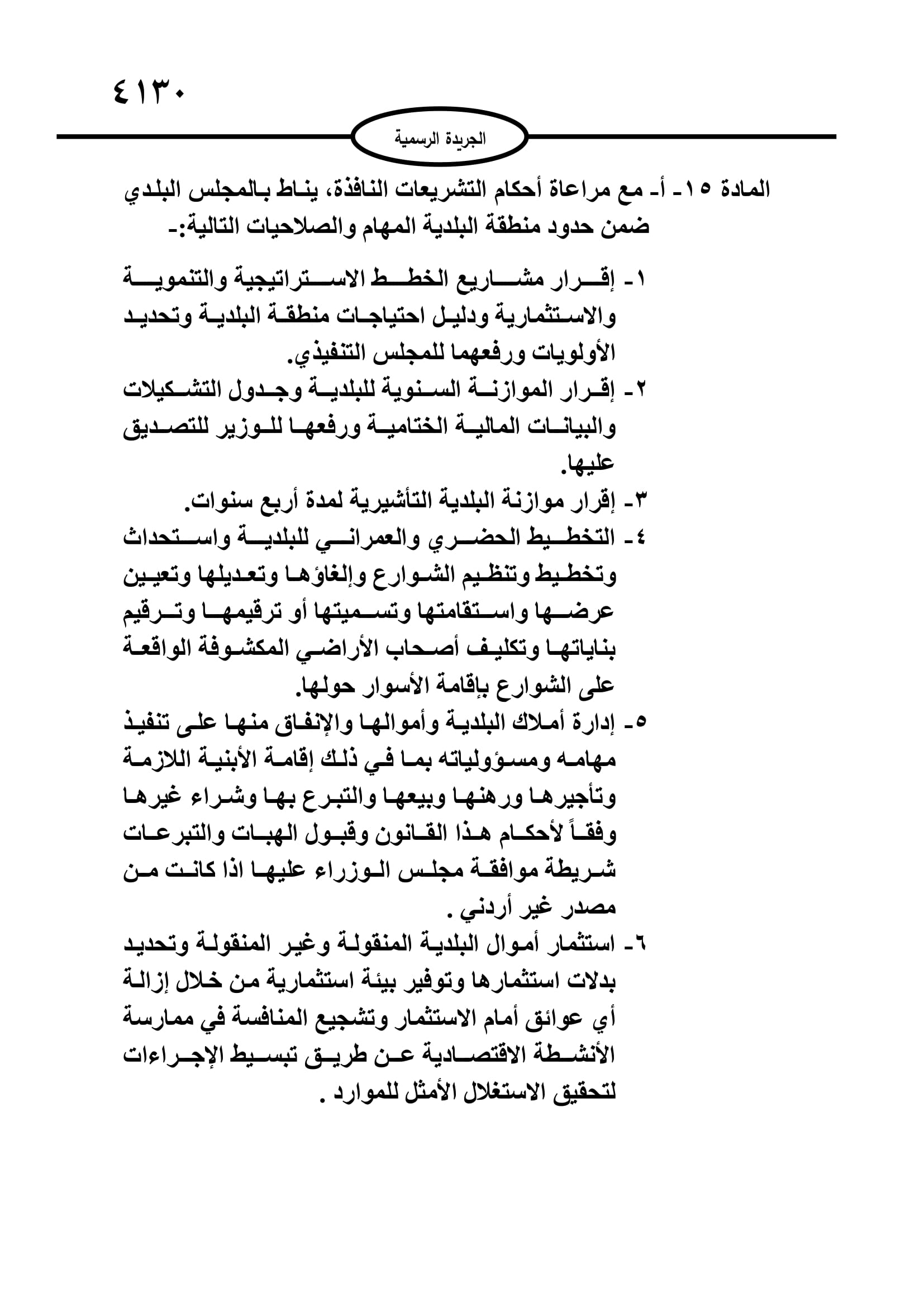 ٤١٣٠

الجريدة الرسمية

المادة ١٥- أ- مع مراعاة أحكام التشريعات النافذة، يناط بالمجلس البلدي ضمن حدود منطقة البلدية المهام والصلاحيات التالية:-

١- إقرار مشاريع الخطط الاستراتيجية والتنموية والاستثمارية ودليل احتياجات منطقة البلدية وتحديد الأولويات ورفعهما للمجلس التنفيذي.
٢- إقرار الموازنة السنوية للبلدية وجدول التشكيلات والبيانات المالية الختامية ورفعها للوزير للتصديق عليها.
٣- إقرار موازنة البلدية التأشيرية لمدة أربع سنوات.
٤- التخطيط الحضري والعمراني للبلدية واستحداث وتخطيط وتنظيم الشوارع وإلغاؤها وتعديلها وتعيين عرضها واستقامتها وتسميتها أو ترقيمها وترقيم بناياتها وتكليف أصحاب الأراضي المكشوفة الواقعة على الشوارع بإقامة الأسوار حولها.
٥- إدارة أملاك البلدية وأموالها والإنفاق منها على تنفيذ مهامه ومسؤولياته بما في ذلك إقامة الأبنية اللازمة وتأجيرها ورهنها وبيعها والتبرع بها وشراء غيرها وفقاً لأحكام هذا القانون وقبول الهبات والتبرعات شريطة موافقة مجلس الوزراء عليها اذا كانت من مصدر غير أردني .
٦- استثمار أموال البلدية المنقولة وغير المنقولة وتحديد بدلات استثمارها وتوفير بيئة استثمارية من خلال إزالة أي عوائق أمام الاستثمار وتشجيع المنافسة في ممارسة الأنشطة الاقتصادية عن طريق تبسيط الإجراءات لتحقيق الاستغلال الأمثل للموارد .